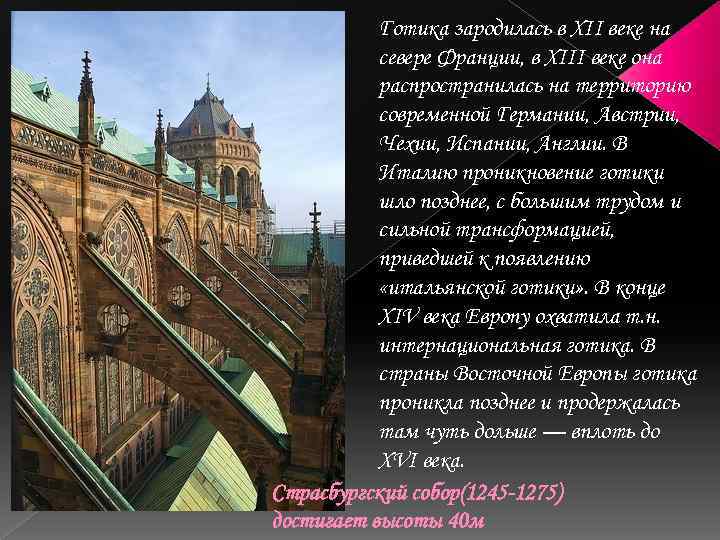 Готика зародилась в XII веке на севере Франции, в XIII веке она распространилась на территорию современной Германии, Австрии, Чехии, Испании, Англии. В Италию проникновение готики шло позднее, с большим трудом и сильной трансформацией, приведшей к появлению «итальянской готики». В конце XIV века Европу охватила т.н. интернациональная готика. В страны Восточной Европы готика проникла позднее и продержалась там чуть дольше — вплоть до XVI века.

Страсбургский собор(1245-1275) достигает высоты 40м